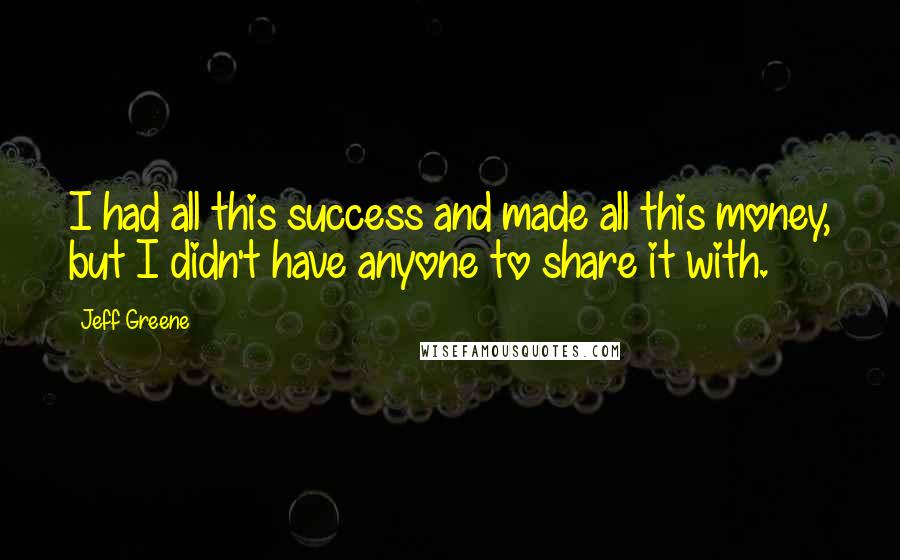 I had all this success and made all this money, but I didn't have anyone to share it with.

Jeff Greene

WISEFAMOUSQUOTES.COM